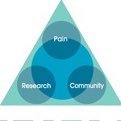 Pain

Research

Community